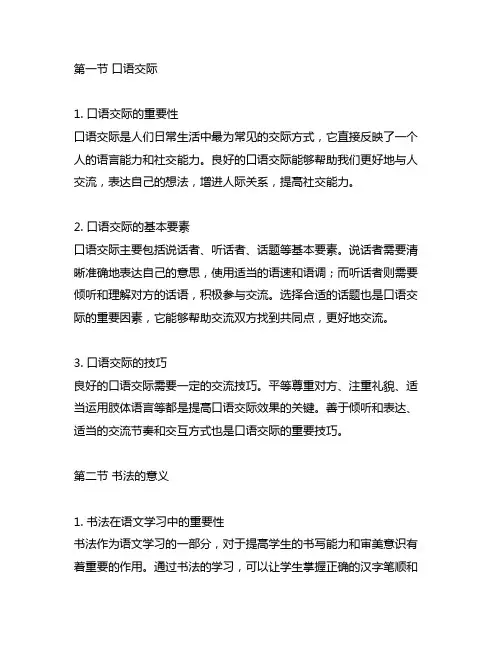 第一节 口语交际

1. 口语交际的重要性
口语交际是人们日常生活中最为常见的交际方式，它直接反映了一个人的语言能力和社交能力。良好的口语交际能够帮助我们更好地与人交流，表达自己的想法，增进人际关系，提高社交能力。

2. 口语交际的基本要素
口语交际主要包括说话者、听话者、话题等基本要素。说话者需要清晰准确地表达自己的意思，使用适当的语速和语调；而听话者则需要倾听和理解对方的话语，积极参与交流。选择合适的话题也是口语交际的重要因素，它能够帮助交流双方找到共同点，更好地交流。

3. 口语交际的技巧
良好的口语交际需要一定的交流技巧。平等尊重对方、注重礼貌、适当运用肢体语言等都是提高口语交际效果的关键。善于倾听和表达、适当的交流节奏和交互方式也是口语交际的重要技巧。

第二节 书法的意义

1. 书法在语文学习中的重要性
书法作为语文学习的一部分，对于提高学生的书写能力和审美意识有着重要的作用。通过书法的学习，可以让学生掌握正确的汉字笔顺和